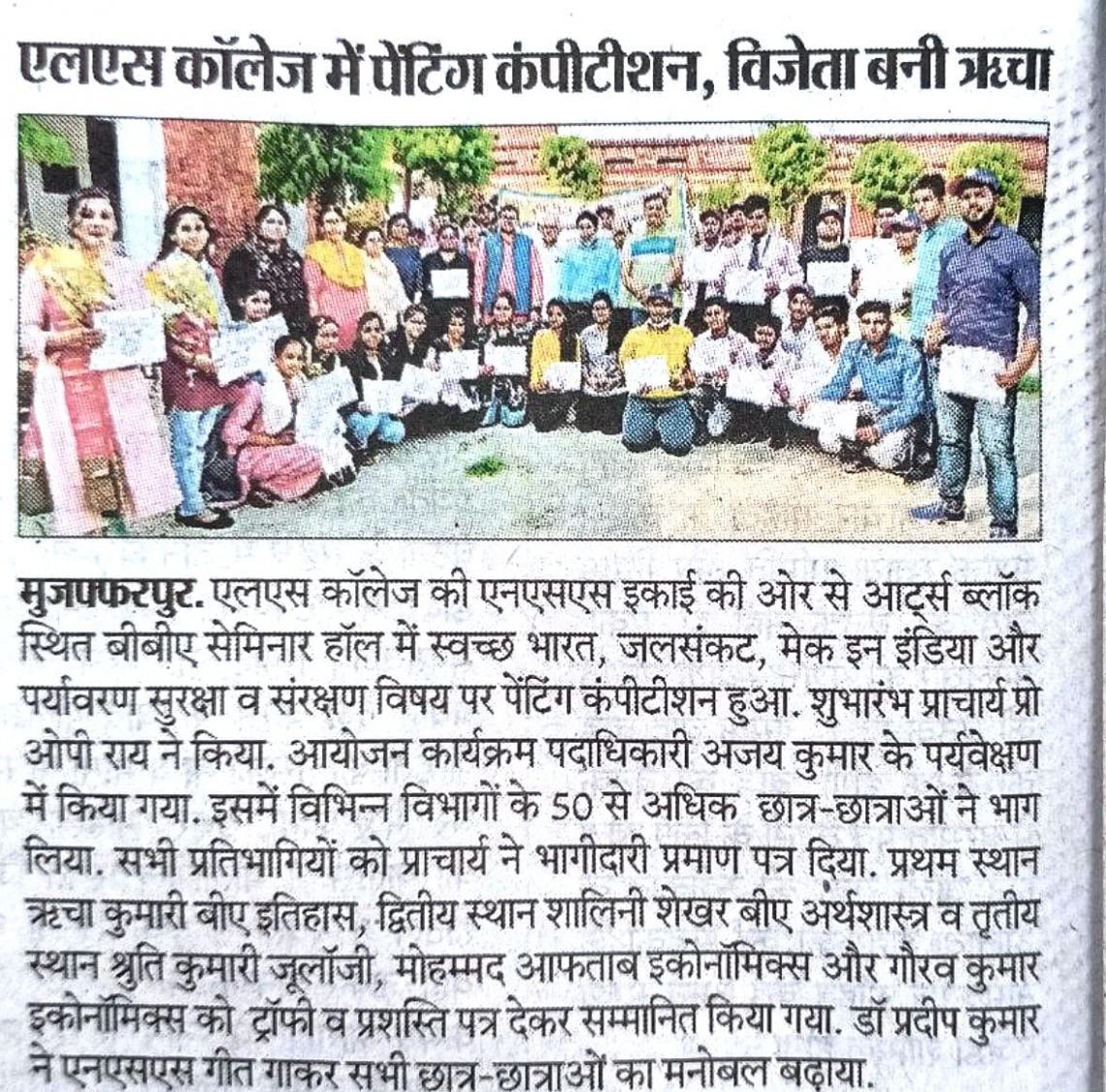 एलएस कॉलेज में पेंटिंग कंपीटीशन, विजेता बनी ऋचा

मुजफ्फरपुर. एलएस कॉलेज की एनएसएस इकाई की ओर से आर्ट्स ब्लॉक स्थित बीबीए सेमिनार हॉल में स्वच्छ भारत, जलसंकट, मेक इन इंडिया और पर्यावरण सुरक्षा व संरक्षण विषय पर पेंटिंग कंपीटीशन हुआ. शुभारंभ प्राचार्य प्रो ओपी राय ने किया. आयोजन कार्यक्रम पदाधिकारी अजय कुमार के पर्यवेक्षण में किया गया. इसमें विभिन्न विभागों के 50 से अधिक छात्र-छात्राओं ने भाग लिया. सभी प्रतिभागियों को प्राचार्य ने भागीदारी प्रमाण पत्र दिया. प्रथम स्थान ऋचा कुमारी बीए इतिहास, द्वितीय स्थान शालिनी शेखर बीए अर्थशास्त्र व तृतीय स्थान श्रुति कुमारी जूलॉजी, मोहम्मद आफताब इकोनॉमिक्स और गौरव कुमार इकोनॉमिक्स को ट्रॉफी व प्रशस्ति पत्र देकर सम्मानित किया गया. डॉ प्रदीप कुमार ने एनएसएस गीत गाकर सभी छात्र-छात्राओं का मनोबल बढ़ाया.